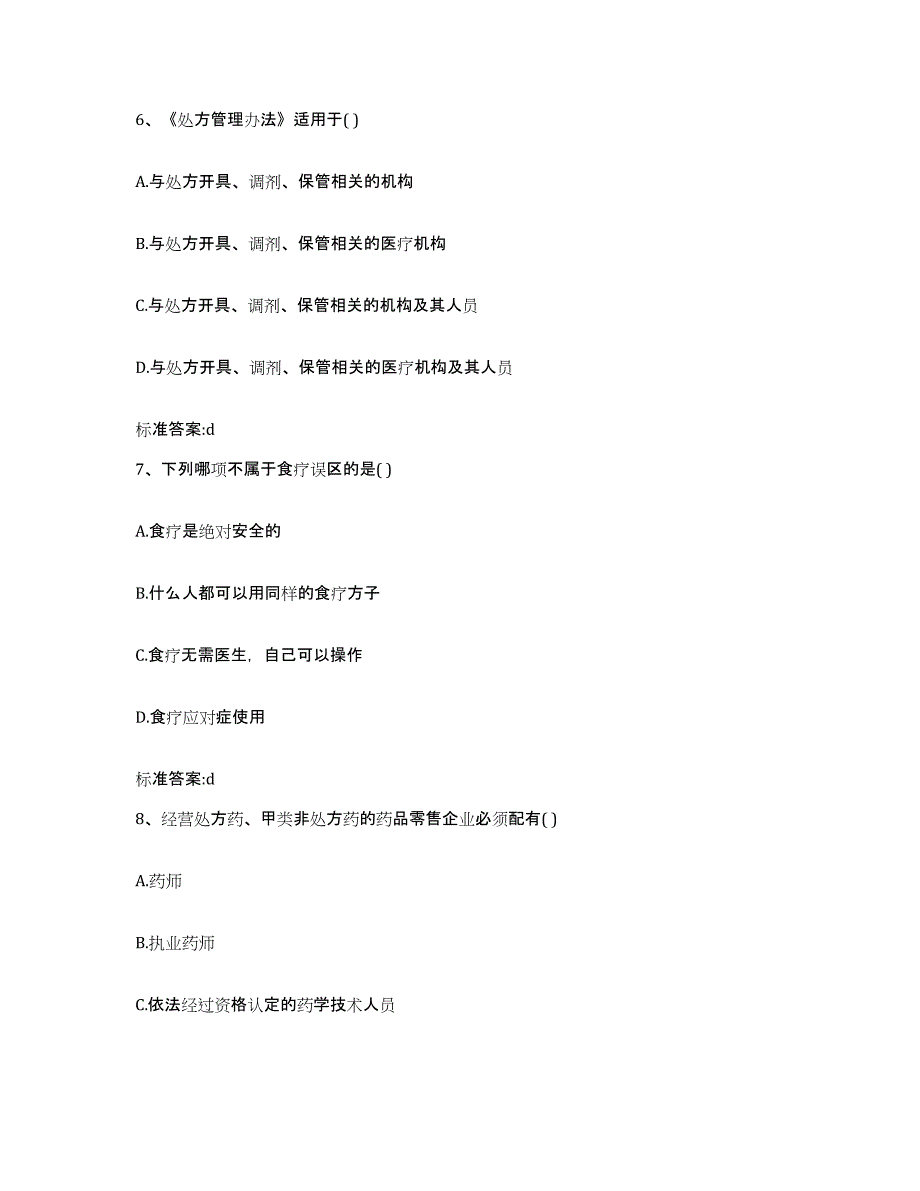 6、《处方管理办法》适用于( )

A.与处方开具、调剂、保管相关的机构

B.与处方开具、调剂、保管相关的医疗机构

C.与处方开具、调剂、保管相关的机构及其人员

D.与处方开具、调剂、保管相关的医疗机构及其人员

标准答案:d

7、下列哪项不属于食疗误区的是( )

A.食疗是绝对安全的

B.什么人都可以用同样的食疗方子

C.食疗无需医生，自己可以操作

D.食疗应对症使用

标准答案:d

8、经营处方药、甲类非处方药的药品零售企业必须配有( )

A.药师

B.执业药师

C.依法经过资格认定的药学技术人员